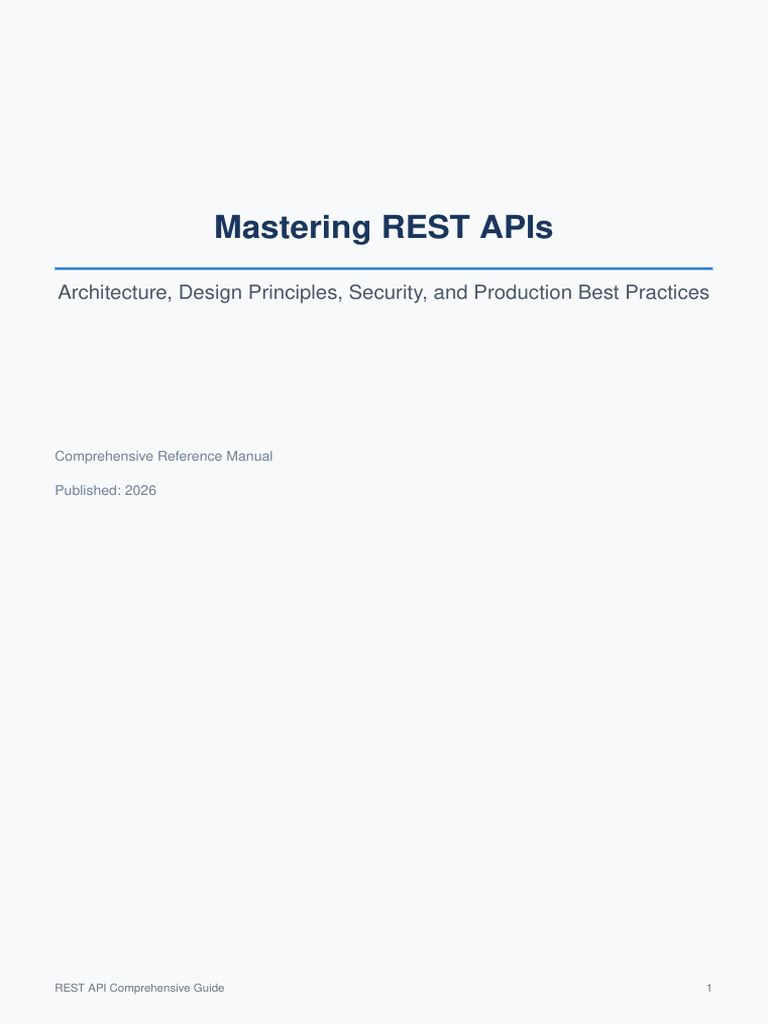 Mastering REST APIs

Architecture, Design Principles, Security, and Production Best Practices

Comprehensive Reference Manual

Published: 2026

REST API Comprehensive Guide

1